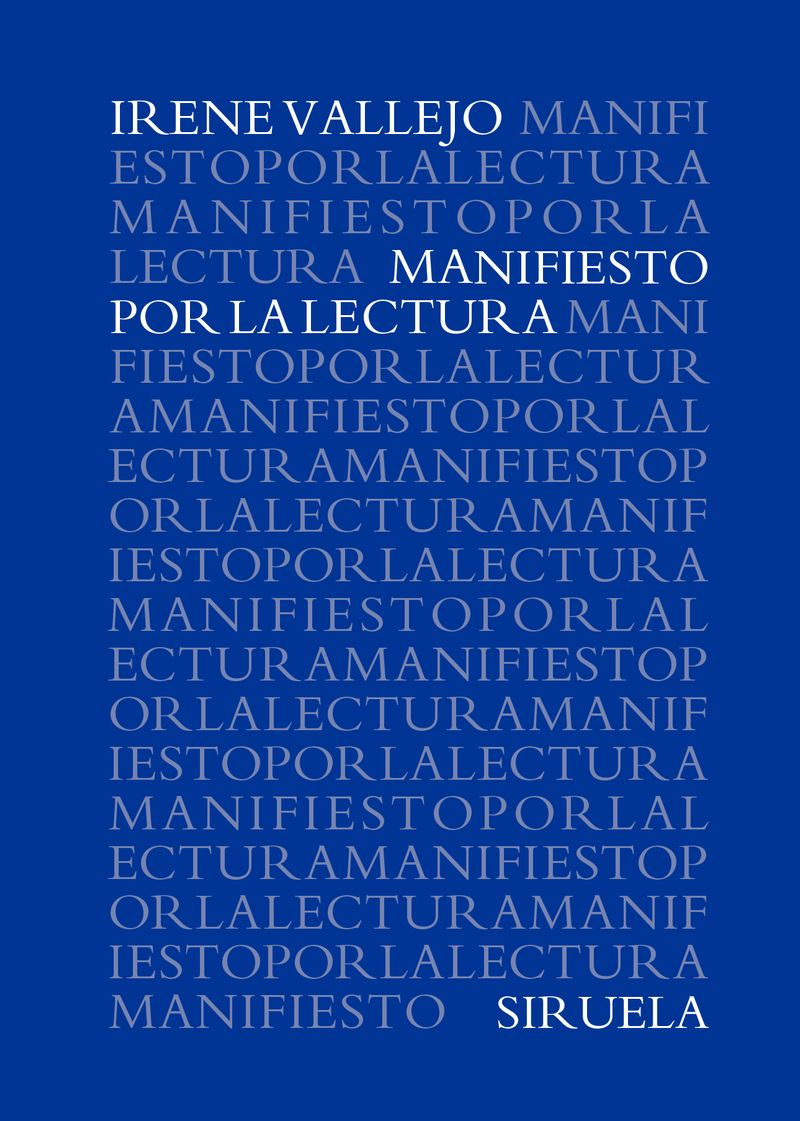 IRENE VALLEJO MANIFI
ESTOPORLALECTURA
MANIFIESTOPORLA
LECTURA MANIFIESTO
POR LA LECTURA MANI
FIESTOPORLALECTUR
AMANIFIESTOPORLAL
ECTURAMANIFIESTOP
ORLALECTURAMANIF
IESTOPORLALECTURA
MANIFIESTOPORLAL
ECTURAMANIFIESTOP
ORLALECTURAMANIF
IESTOPORLALECTURA
MANIFIESTOPORLAL
ECTURAMANIFIESTOP
ORLALECTURAMANIF
IESTOPORLALECTURA
MANIFIESTO SIRUELA